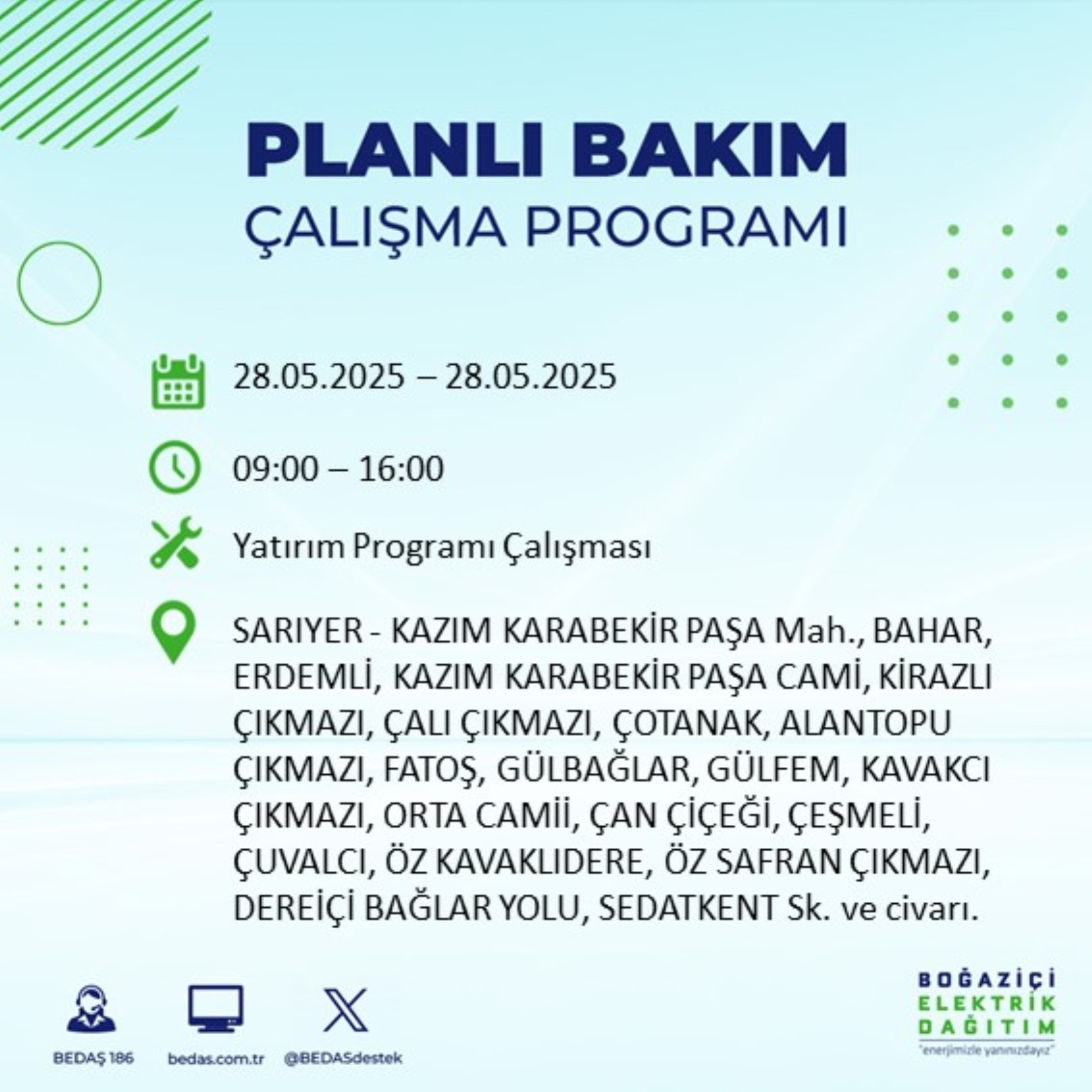 PLANLI BAKIM
ÇALIŞMA PROGRAMI

28.05.2025 – 28.05.2025

09:00 – 16:00

Yatırım Programı Çalışması

SARIYER - KAZIM KARABEKİR PAŞA Mah., BAHAR, ERDEMLİ, KAZIM KARABEKİR PAŞA CAMİ, KİRAZLI ÇIKMAZI, ÇALI ÇIKMAZI, ÇOTANAK, ALANTOPU ÇIKMAZI, FATOŞ, GÜLBAĞLAR, GÜLFEM, KAVAKCI ÇIKMAZI, ORTA CAMİİ, ÇAN ÇİÇEĞİ, ÇEŞMELİ, ÇUVALCI, ÖZ KAVAKLIDERE, ÖZ SAFRAN ÇIKMAZI, DEREİÇİ BAĞLAR YOLU, SEDATKENT Sk. ve civarı.

BEDAŞ 186
bedas.com.tr
@BEDASdestek

BOĞAZİÇİ ELEKTRİK DAĞITIM
"enerjimizle yanınızdayız"